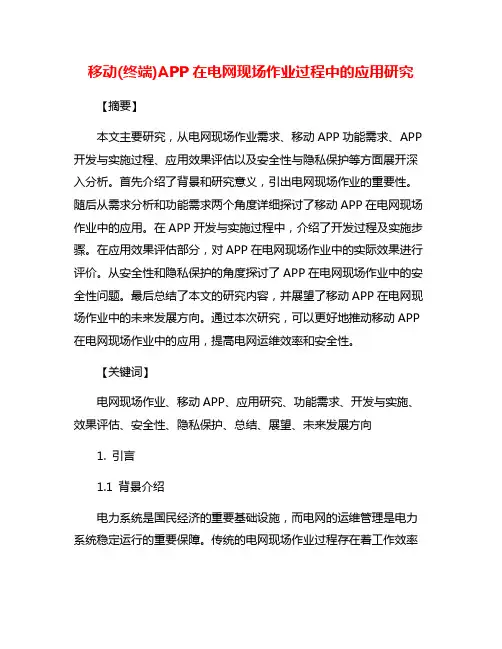 移动(终端)APP 在电网现场作业过程中的应用研究

【摘要】

本文主要研究，从电网现场作业需求、移动 APP 功能需求、APP 开发与实施过程、应用效果评估以及安全性与隐私保护等方面展开深入分析。首先介绍了背景和研究意义，引出电网现场作业的重要性。随后从需求分析和功能需求两个角度详细探讨了移动 APP 在电网现场作业中的应用。在 APP 开发与实施过程中，介绍了开发过程及实施步骤。在应用效果评估部分，对 APP 在电网现场作业中的实际效果进行评价。从安全性和隐私保护的角度探讨了 APP 在电网现场作业中的安全性问题。最后总结了本文的研究内容，并展望了移动 APP 在电网现场作业中的未来发展方向。通过本次研究，可以更好地推动移动 APP 在电网现场作业中的应用，提高电网运维效率和安全性。

【关键词】

电网现场作业、移动 APP、应用研究、功能需求、开发与实施、效果评估、安全性、隐私保护、总结、展望、未来发展方向

1. 引言

1.1 背景介绍

电力系统是国民经济的重要基础设施，而电网的运维管理是电力系统稳定运行的重要保障。传统的电网现场作业过程存在着工作效率